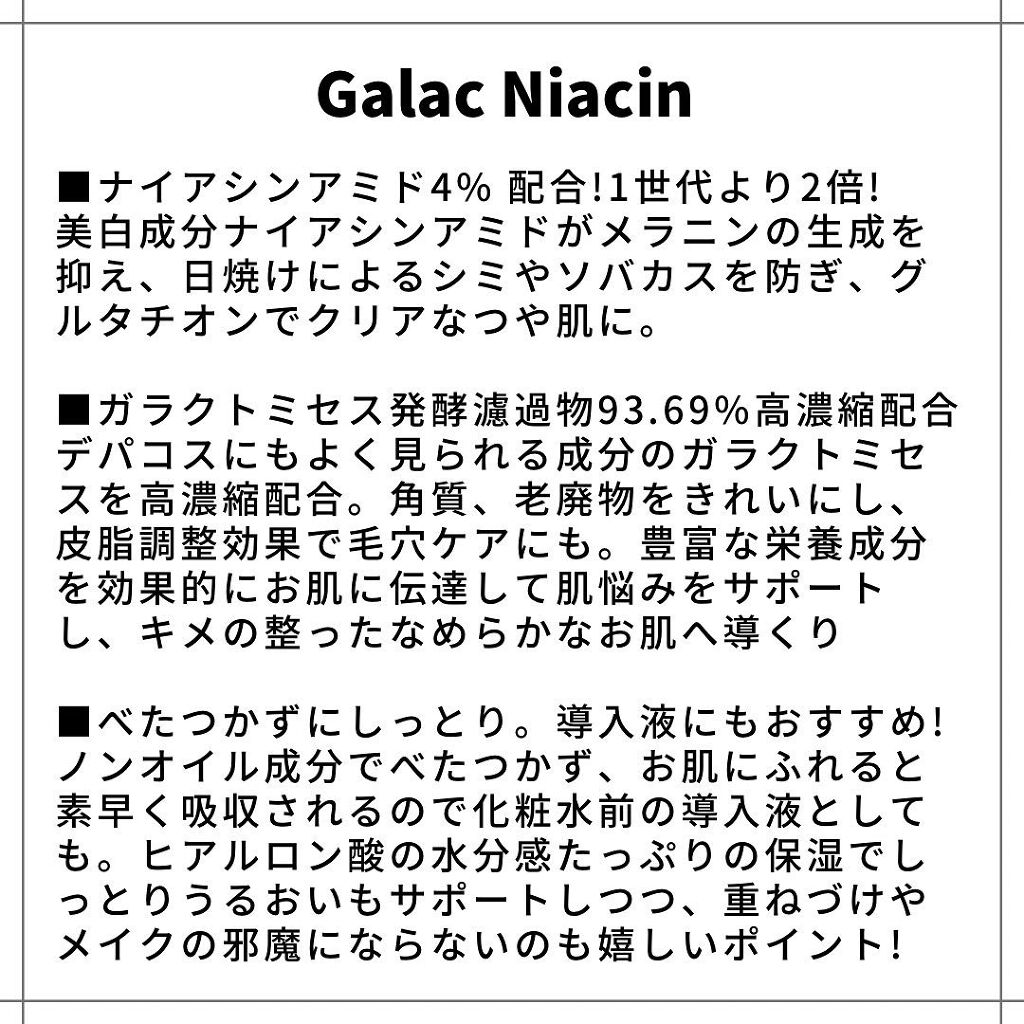 Galac Niacin

■ナイアシンアミド4% 配合!1世代より2倍!
美白成分ナイアシンアミドがメラニンの生成を抑え、日焼けによるシミやソバカスを防ぎ、グルタチオンでクリアなつや肌に。

■ガラクトミセス発酵濾過物93.69%高濃縮配合
デパコスにもよく見られる成分のガラクトミセスを高濃縮配合。角質、老廃物をきれいにし、皮脂調整効果で毛穴ケアにも。豊富な栄養成分を効果的にお肌に伝達して肌悩みをサポートし、キメの整ったなめらかなお肌へ導くり

■べたつかずにしっとり。導入液にもおすすめ!
ノンオイル成分でべたつかず、お肌にふれると素早く吸収されるので化粧水前の導入液としても。ヒアルロン酸の水分感たっぷりの保湿でしっとりうるおいもサポートしつつ、重ねづけやメイクの邪魔にならないのも嬉しいポイント!